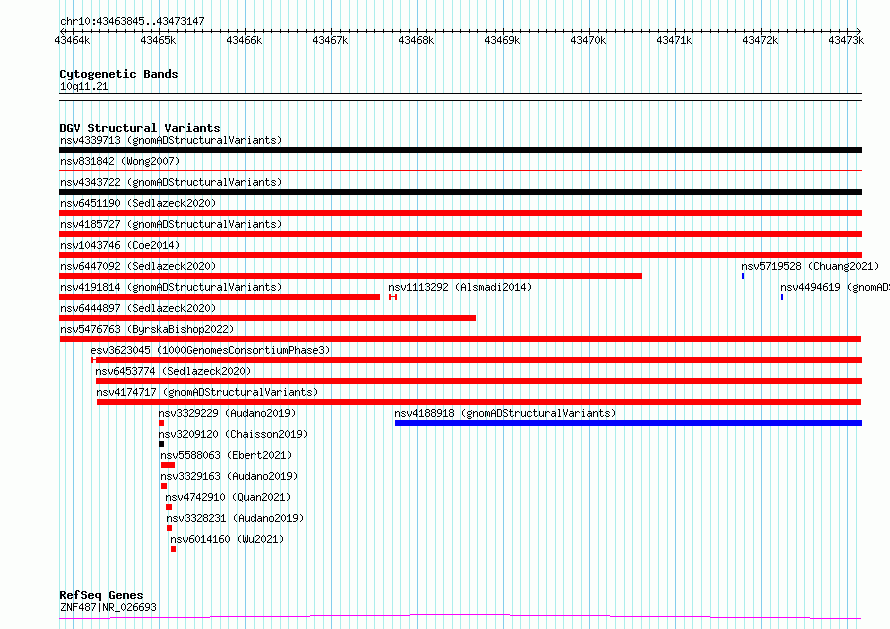 chr10:43463845..43473147

43464k 43465k 43466k 43467k 43468k 43469k 43470k 43471k 43472k 43473k

Cytogenetic Bands
10q11.21

DGV Structural Variants
nsv4339713 (gnomADStructuralVariants)
nsv831842 (Wong2007)
nsv4343722 (gnomADStructuralVariants)
nsv6451190 (Sedlazeck2020)
nsv4185727 (gnomADStructuralVariants)
nsv1043746 (Coe2014)
nsv6447092 (Sedlazeck2020)
nsv5719528 (Chuang2021)
nsv4191814 (gnomADStructuralVariants)
nsv1113292 (Alsmadi2014)
nsv4494619 (gnomAD
nsv6444897 (Sedlazeck2020)
nsv5476763 (ByrskaBishop2022)
esv3623045 (1000GenomesConsortiumPhase3)
nsv6453774 (Sedlazeck2020)
nsv4174717 (gnomADStructuralVariants)
nsv3329229 (Audano2019)
nsv4188918 (gnomADStructuralVariants)
nsv3209120 (Chaisson2019)
nsv5588063 (Ebert2021)
nsv3329163 (Audano2019)
nsv4742910 (Quan2021)
nsv3328231 (Audano2019)
nsv6014160 (Wu2021)

RefSeq Genes
ZNF487|NR_026693